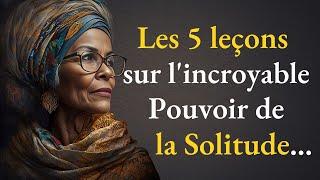 Les 5 leçons sur l'incroyable Pouvoir de la Solitude...